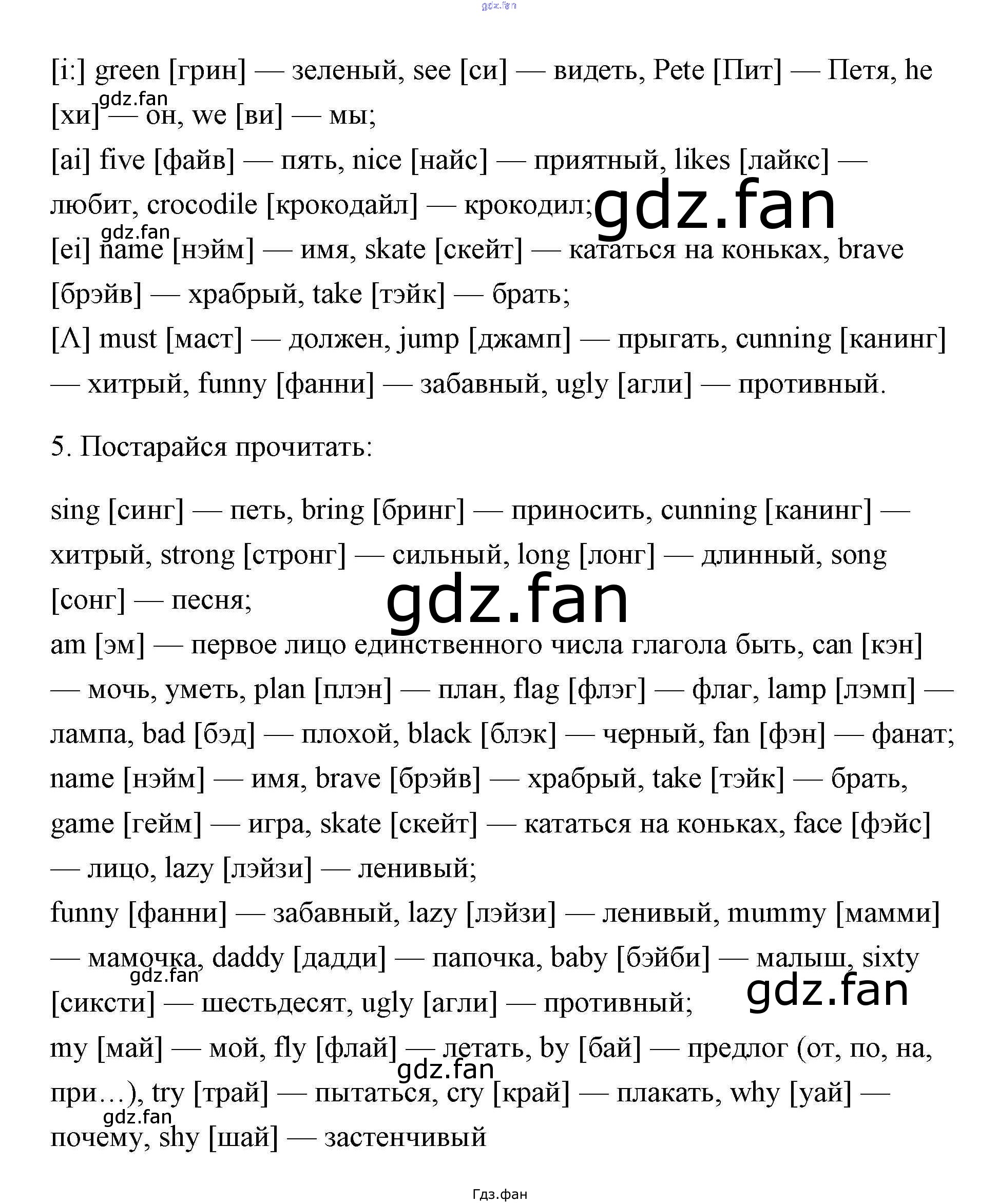 [i:] green [грин] — зеленый, see [си] — видеть, Pete [Пит] — Петя, he [хи] — он, we [ви] — мы;

[ai] five [файв] — пять, nice [найс] — приятный, likes [лайкс] — любит, crocodile [крокодайл] — крокодил;

[ei] name [нэйм] — имя, skate [скейт] — кататься на коньках, brave [брэйв] — храбрый, take [тэйк] — брать;

[Λ] must [маст] — должен, jump [джамп] — прыгать, cunning [канинг] — хитрый, funny [фанни] — забавный, ugly [агли] — противный.

5. Постарайся прочитать:

sing [синг] — петь, bring [бринг] — приносить, cunning [канинг] — хитрый, strong [стронг] — сильный, long [лонг] — длинный, song [сонг] — песня;

am [эм] — первое лицо единственного числа глагола быть, can [кэн] — мочь, уметь, plan [плэн] — план, flag [флэг] — флаг, lamp [лэмп] — лампа, bad [бэд] — плохой, black [блэк] — черный, fan [фэн] — фанат;

name [нэйм] — имя, brave [брэйв] — храбрый, take [тэйк] — брать, game [гейм] — игра, skate [скейт] — кататься на коньках, face [фэйс] — лицо, lazy [лэйзи] — ленивый;

funny [фанни] — забавный, lazy [лэйзи] — ленивый, mummy [мамми] — мамочка, daddy [дадди] — папочка, baby [бэйби] — малыш, sixty [сиксти] — шестьдесят, ugly [агли] — противный;

my [май] — мой, fly [флай] — летать, by [бай] — предлог (от, по, на, при…), try [трай] — пытаться, cry [край] — плакать, why [уай] — почему, shy [шай] — застенчивый

Гдз.фан

gdz.fan